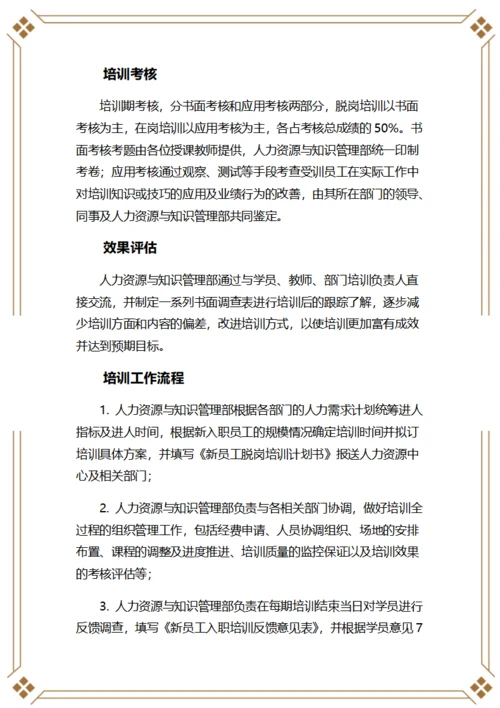 培训考核

培训期考核，分书面考核和应用考核两部分，脱岗培训以书面考核为主，在岗培训以应用考核为主，各占考核总成绩的 50%。书面考核考题由各位授课教师提供，人力资源与知识管理部统一印制考卷；应用考核通过观察、测试等手段考查受训员工在实际工作中对培训知识或技巧的应用及业绩行为的改善，由其所在部门的领导、同事及人力资源与知识管理部共同鉴定。

效果评估

人力资源与知识管理部通过与学员、教师、部门培训负责人直接交流，并制定一系列书面调查表进行培训后的跟踪了解，逐步减少培训方面和内容的偏差，改进培训方式，以使培训更加富有成效并达到预期目标。

培训工作流程

1. 人力资源与知识管理部根据各部门的人力需求计划统筹进人指标及进人时间，根据新入职员工的规模情况确定培训时间并拟订培训具体方案，并填写《新员工脱岗培训计划书》报送人力资源中心及相关部门；

2. 人力资源与知识管理部负责与各相关部门协调，做好培训全过程的组织管理工作，包括经费申请、人员协调组织、场地的安排布置、课程的调整及进度推进、培训质量的监控保证以及培训效果的考核评估等；

3. 人力资源与知识管理部负责在每期培训结束当日对学员进行反馈调查，填写《新员工入职培训反馈意见表》，并根据学员意见 7